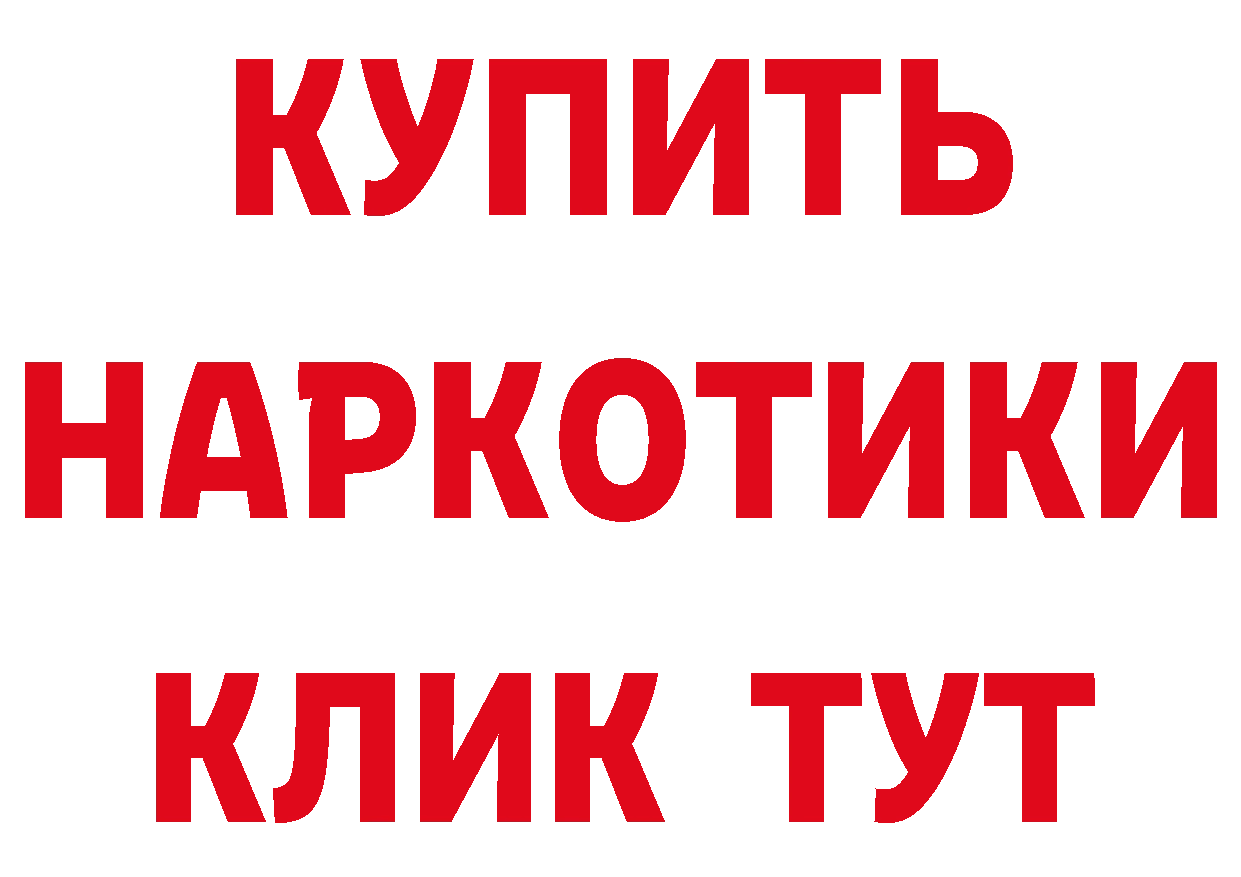 КУПИТЬ

НАРКОТИКИ

КЛИК ТУТ